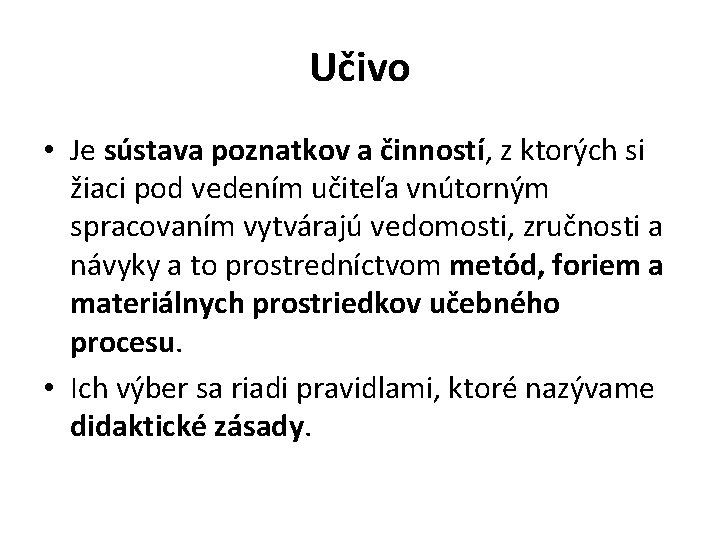 Učivo

• Je sústava poznatkov a činností, z ktorých si žiaci pod vedením učiteľa vnútorným spracovaním vytvárajú vedomosti, zručnosti a návyky a to prostredníctvom metód, foriem a materiálnych prostriedkov učebného procesu.
• Ich výber sa riadi pravidlami, ktoré nazývame didaktické zásady.